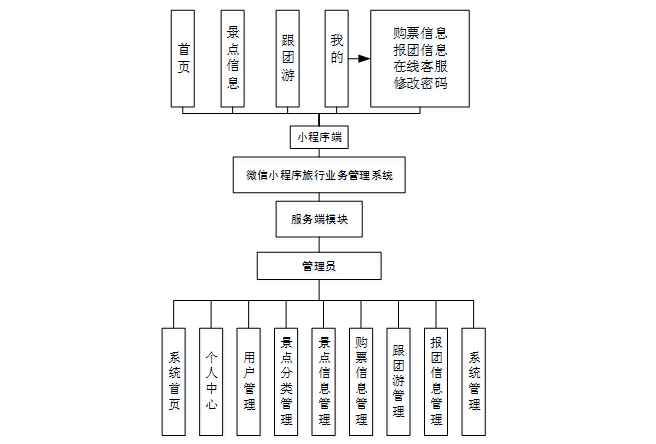 首页

景点信息

跟团游

我的

购票信息
报团信息
在线客服
修改密码

小程序端

微信小程序旅行业务管理系统

服务端模块

管理员

系统首页

个人中心

用户管理

景点分类管理

景点信息管理

购票信息管理

跟团游管理

报团信息管理

系统管理